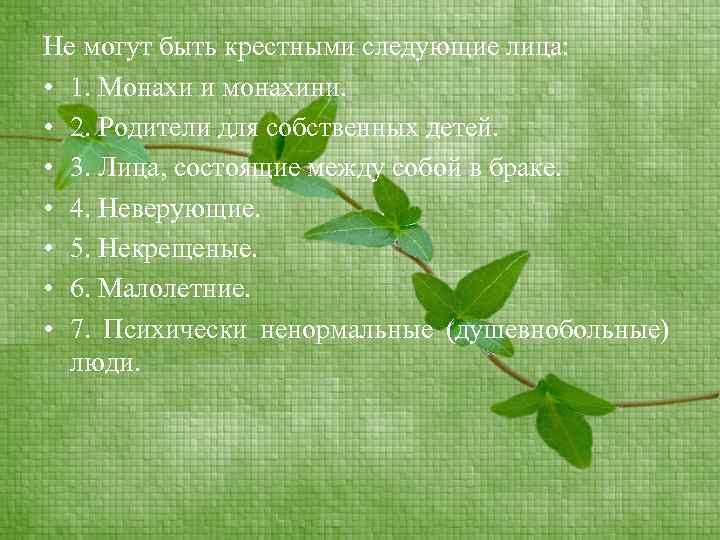 Не могут быть крестными следующие лица:

• 1. Монахи и монахини.
• 2. Родители для собственных детей.
• 3. Лица, состоящие между собой в браке.
• 4. Неверующие.
• 5. Некрещеные.
• 6. Малолетние.
• 7. Психически ненормальные (душевнобольные) люди.